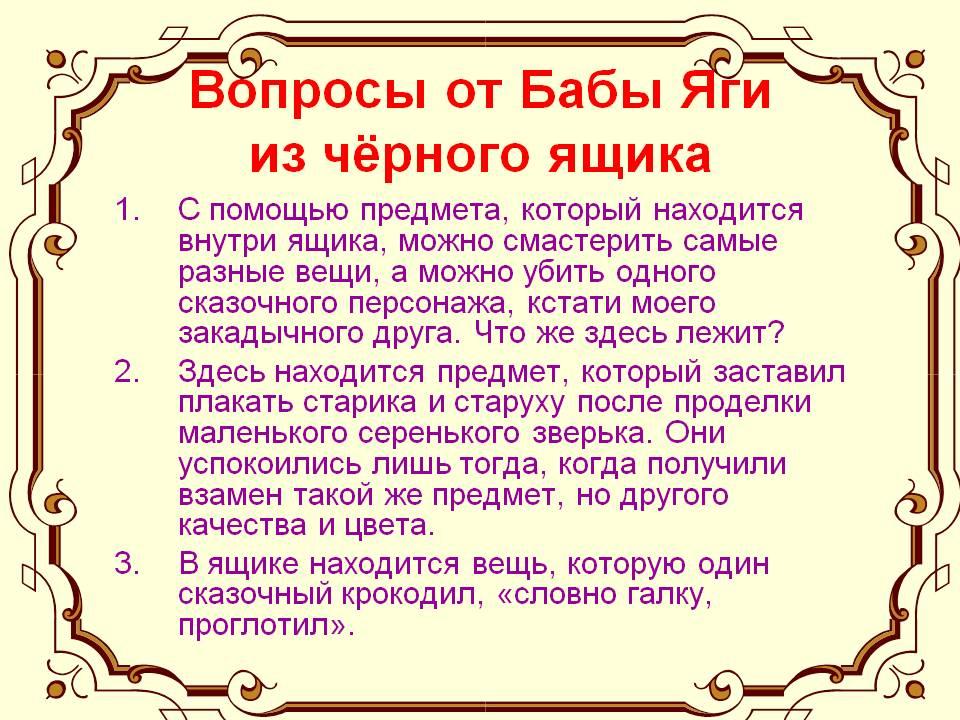 Вопросы от Бабы Яги из чёрного ящика

1. С помощью предмета, который находится внутри ящика, можно смастерить самые разные вещи, а можно убить одного сказочного персонажа, кстати моего закадычного друга. Что же здесь лежит?

2. Здесь находится предмет, который заставил плакать старика и старуху после проделки маленького серенького зверька. Они успокоились лишь тогда, когда получили взамен такой же предмет, но другого качества и цвета.

3. В ящике находится вещь, которую один сказочный крокодил, «словно галку, проглотил».